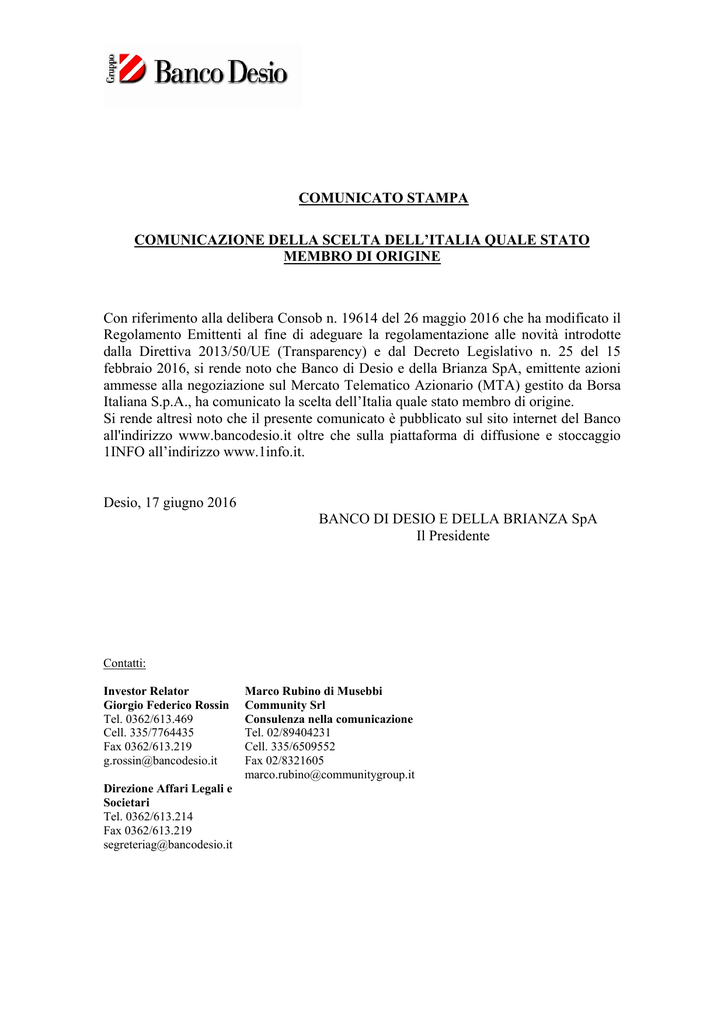 Gruppo Banco Desio

COMUNICATO STAMPA

COMUNICAZIONE DELLA SCELTA DELL'ITALIA QUALE STATO MEMBRO DI ORIGINE

Con riferimento alla delibera Consob n. 19614 del 26 maggio 2016 che ha modificato il Regolamento Emittenti al fine di adeguare la regolamentazione alle novità introdotte dalla Direttiva 2013/50/UE (Transparency) e dal Decreto Legislativo n. 25 del 15 febbraio 2016, si rende noto che Banco di Desio e della Brianza SpA, emittente azioni ammesse alla negoziazione sul Mercato Telematico Azionario (MTA) gestito da Borsa Italiana S.p.A., ha comunicato la scelta dell'Italia quale stato membro di origine.
Si rende altresì noto che il presente comunicato è pubblicato sul sito internet del Banco all'indirizzo www.bancodesio.it oltre che sulla piattaforma di diffusione e stoccaggio 1INFO all'indirizzo www.1info.it.

Desio, 17 giugno 2016

BANCO DI DESIO E DELLA BRIANZA SpA
Il Presidente

Contatti:

Investor Relator
Giorgio Federico Rossin
Tel. 0362/613.469
Cell. 335/7764435
Fax 0362/613.219
g.rossin@bancodesio.it

Direzione Affari Legali e Societari
Tel. 0362/613.214
Fax 0362/613.219
segreteriag@bancodesio.it

Marco Rubino di Musebbi
Community Srl
Consulenza nella comunicazione
Tel. 02/89404231
Cell. 335/6509552
Fax 02/8321605
marco.rubino@communitygroup.it